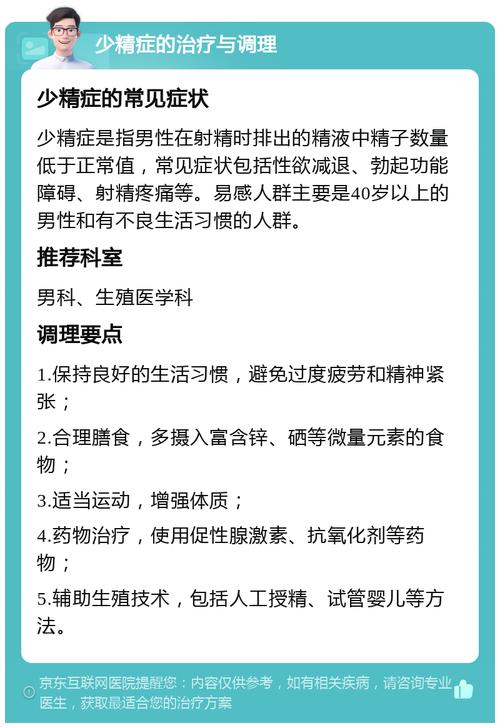 少精症的治疗与调理

少精症的常见症状

少精症是指男性在射精时排出的精液中精子数量低于正常值，常见症状包括性欲减退、勃起功能障碍、射精疼痛等。易感人群主要是40岁以上的男性和有不良生活习惯的人群。

推荐科室

男科、生殖医学科

调理要点

1.保持良好的生活习惯，避免过度疲劳和精神紧张；

2.合理膳食，多摄入富含锌、硒等微量元素的食物；

3.适当运动，增强体质；

4.药物治疗，使用促性腺激素、抗氧化剂等药物；

5.辅助生殖技术，包括人工授精、试管婴儿等方法。

京东互联网医院提醒您：内容仅供参考，如有相关疾病，请咨询专业医生，获取最适合您的治疗方案